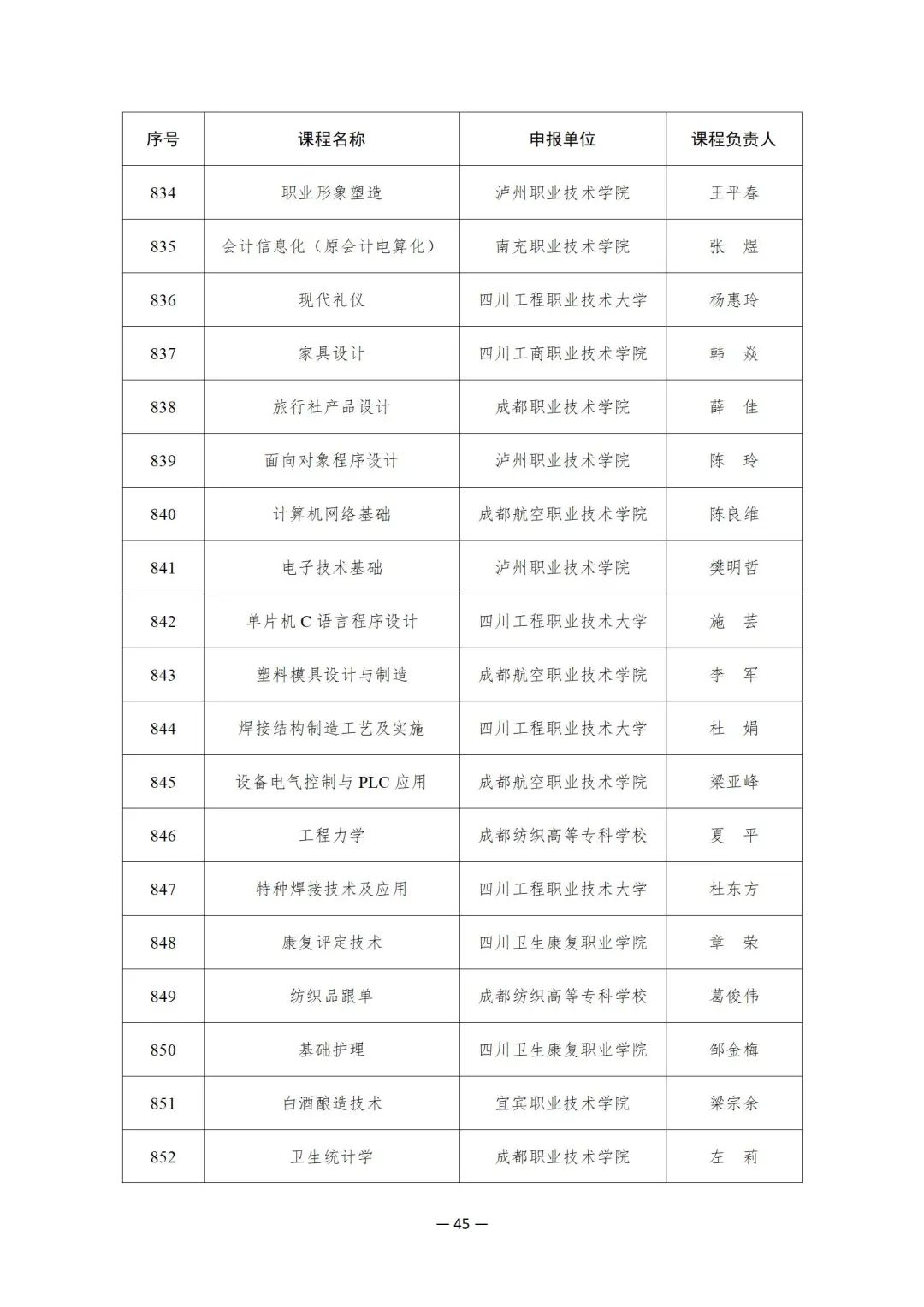 | 序号 | 课程名称 | 申报单位 | 课程负责人 |
|---|---|---|---|
| 834 | 职业形象塑造 | 泸州职业技术学院 | 王平春 |
| 835 | 会计信息化（原会计电算化） | 南充职业技术学院 | 张　煜 |
| 836 | 现代礼仪 | 四川工程职业技术大学 | 杨惠玲 |
| 837 | 家具设计 | 四川工商职业技术学院 | 韩　焱 |
| 838 | 旅行社产品设计 | 成都职业技术学院 | 薛　佳 |
| 839 | 面向对象程序设计 | 泸州职业技术学院 | 陈　玲 |
| 840 | 计算机网络基础 | 成都航空职业技术学院 | 陈良维 |
| 841 | 电子技术基础 | 泸州职业技术学院 | 樊明哲 |
| 842 | 单片机 C 语言程序设计 | 四川工程职业技术大学 | 施　芸 |
| 843 | 塑料模具设计与制造 | 成都航空职业技术学院 | 李　军 |
| 844 | 焊接结构制造工艺及实施 | 四川工程职业技术大学 | 杜　娟 |
| 845 | 设备电气控制与 PLC 应用 | 成都航空职业技术学院 | 梁亚峰 |
| 846 | 工程力学 | 成都纺织高等专科学校 | 夏　平 |
| 847 | 特种焊接技术及应用 | 四川工程职业技术大学 | 杜东方 |
| 848 | 康复评定技术 | 四川卫生康复职业学院 | 章　荣 |
| 849 | 纺织品跟单 | 成都纺织高等专科学校 | 葛俊伟 |
| 850 | 基础护理 | 四川卫生康复职业学院 | 邹金梅 |
| 851 | 白酒酿造技术 | 宜宾职业技术学院 | 梁宗余 |
| 852 | 卫生统计学 | 成都职业技术学院 | 左　莉 |

— 45 —